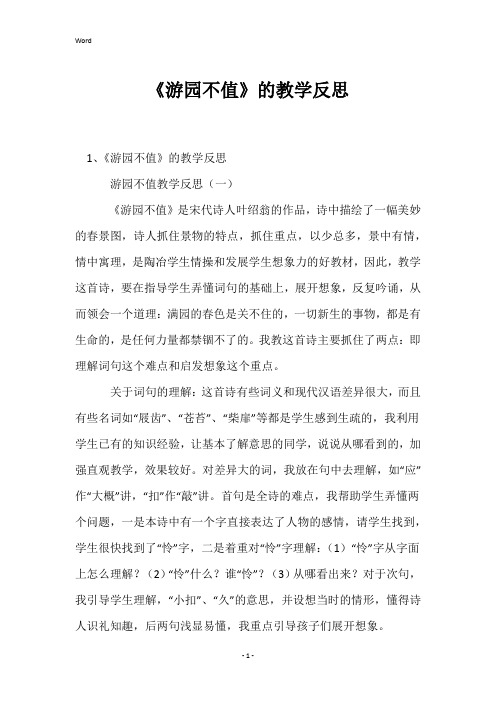 Word

《游园不值》的教学反思

1、《游园不值》的教学反思

游园不值教学反思（一）

《游园不值》是宋代诗人叶绍翁的作品，诗中描绘了一幅美妙的春景图，诗人抓住景物的特点，抓住重点，以少总多，景中有情，情中寓理，是陶冶学生情操和发展学生想象力的好教材，因此，教学这首诗，要在指导学生弄懂词句的基础上，展开想象，反复吟诵，从而领会一个道理：满园的春色是关不住的，一切新生的事物，都是有生命的，是任何力量都禁锢不了的。我教这首诗主要抓住了两点：即理解词句这个难点和启发想象这个重点。

关于词句的理解：这首诗有些词义和现代汉语差异很大，而且有些名词如“屐齿”、“苍苔”、“柴扉”等都是学生感到生疏的，我利用学生已有的知识经验，让基本了解意思的同学，说说从哪看到的，加强直观教学，效果较好。对差异大的词，我放在句中去理解，如“应”作“大概”讲，“扣”作“敲”讲。首句是全诗的难点，我帮助学生弄懂两个问题，一是本诗中有一个字直接表达了人物的感情，请学生找到，学生很快找到了“怜”字，二是着重对“怜”字理解：（1）“怜”字从字面上怎么理解？（2）“怜”什么？谁“怜”？（3）从哪看出来？对于次句，我引导学生理解，“小扣”、“久”的意思，并设想当时的情形，懂得诗人识礼知趣，后两句浅显易懂，我重点引导孩子们展开想象。

- 1 -